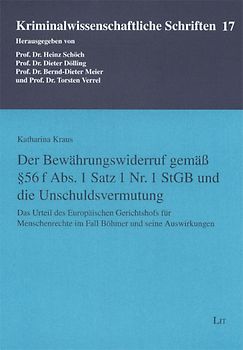 Kriminalwissenschaftliche Schriften 17
Herausgegeben von
Prof. Dr. Heinz Schöch
Prof. Dr. Dieter Dölling
Prof. Dr. Bernd-Dieter Meier
und Prof. Dr. Torsten Verrel

Katharina Kraus

Der Bewährungswiderruf gemäß §56 f Abs. 1 Satz 1 Nr. 1 StGB und die Unschuldsvermutung

Das Urteil des Europäischen Gerichtshofs für Menschenrechte im Fall Böhmer und seine Auswirkungen

LIT